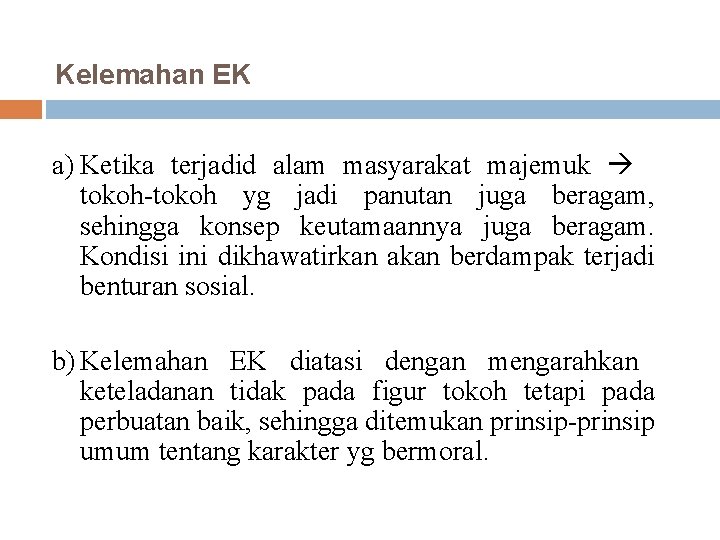 Kelemahan EK

a) Ketika terjadid alam masyarakat majemuk → tokoh-tokoh yg jadi panutan juga beragam, sehingga konsep keutamaannya juga beragam. Kondisi ini dikhawatirkan akan berdampak terjadi benturan sosial.

b) Kelemahan EK diatasi dengan mengarahkan keteladanan tidak pada figur tokoh tetapi pada perbuatan baik, sehingga ditemukan prinsip-prinsip umum tentang karakter yg bermoral.